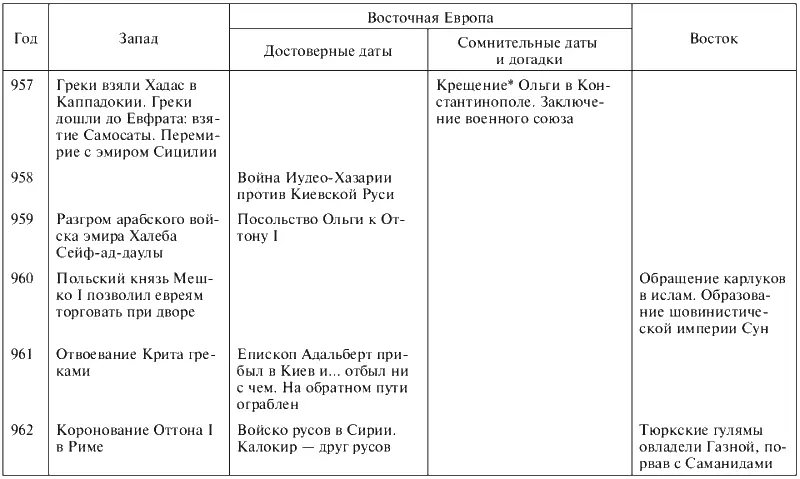 | Год | Запад | Восточная Европа: Достоверные даты | Восточная Европа: Сомнительные даты и догадки | Восток |
|---|---|---|---|---|
| 957 | Греки взяли Хадас в Каппадокии. Греки дошли до Евфрата: взятие Самосаты. Перемирие с эмиром Сицилии | | Крещение* Ольги в Константинополе. Заключение военного союза | |
| 958 | | Война Иудео-Хазарии против Киевской Руси | | |
| 959 | Разгром арабского войска эмира Халеба Сейф-ад-даулы | Посольство Ольги к Оттону I | | |
| 960 | Польский князь Мешко I позволил евреям торговать при дворе | | | Обращение карлуков в ислам. Образование шовинистической империи Сун |
| 961 | Отвоевание Крита греками | Епископ Адальберт прибыл в Киев и... отбыл ни с чем. На обратном пути ограблен | | |
| 962 | Коронование Оттона I в Риме | Войско русов в Сирии. Калокир — друг русов | | Тюркские гулямы овладели Газной, порвав с Саманидами |